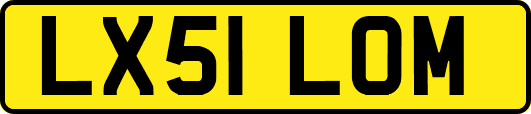 LX51 LOM